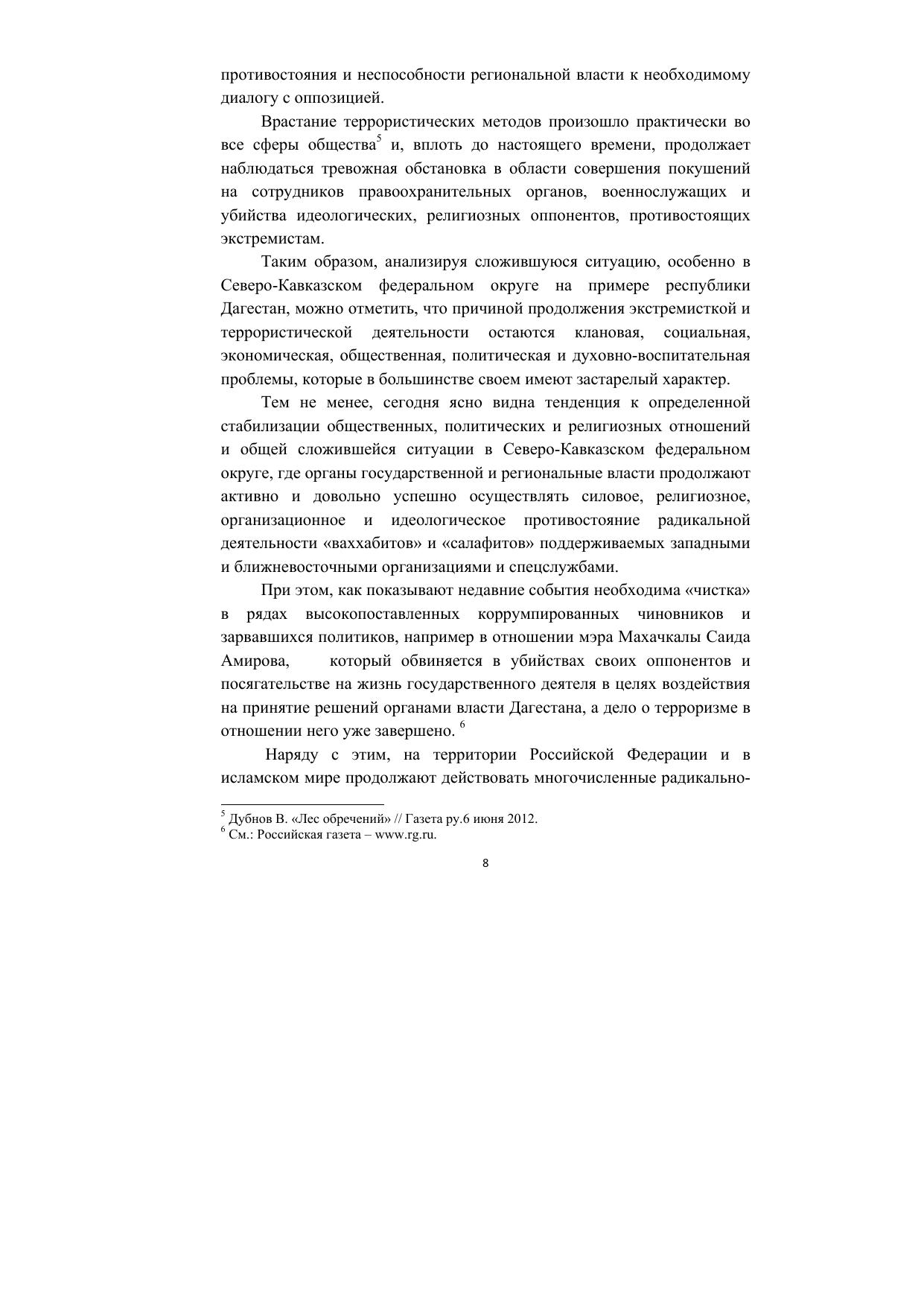 противостояния и неспособности региональной власти к необходимому диалогу с оппозицией.

Врастание террористических методов произошло практически во все сферы общества$^5$ и, вплоть до настоящего времени, продолжает наблюдаться тревожная обстановка в области совершения покушений на сотрудников правоохранительных органов, военнослужащих и убийства идеологических, религиозных оппонентов, противостоящих экстремистам.

Таким образом, анализируя сложившуюся ситуацию, особенно в Северо-Кавказском федеральном округе на примере республики Дагестан, можно отметить, что причиной продолжения экстремисткой и террористической деятельности остаются клановая, социальная, экономическая, общественная, политическая и духовно-воспитательная проблемы, которые в большинстве своем имеют застарелый характер.

Тем не менее, сегодня ясно видна тенденция к определенной стабилизации общественных, политических и религиозных отношений и общей сложившейся ситуации в Северо-Кавказском федеральном округе, где органы государственной и региональные власти продолжают активно и довольно успешно осуществлять силовое, религиозное, организационное и идеологическое противостояние радикальной деятельности «ваххабитов» и «салафитов» поддерживаемых западными и ближневосточными организациями и спецслужбами.

При этом, как показывают недавние события необходима «чистка» в рядах высокопоставленных коррумпированных чиновников и зарвавшихся политиков, например в отношении мэра Махачкалы Саида Амирова, который обвиняется в убийствах своих оппонентов и посягательстве на жизнь государственного деятеля в целях воздействия на принятие решений органами власти Дагестана, а дело о терроризме в отношении него уже завершено. $^6$

Наряду с этим, на территории Российской Федерации и в исламском мире продолжают действовать многочисленные радикально-

$^5$ Дубнов В. «Лес обречений» // Газета ру.6 июня 2012.
$^6$ См.: Российская газета – www.rg.ru.

8